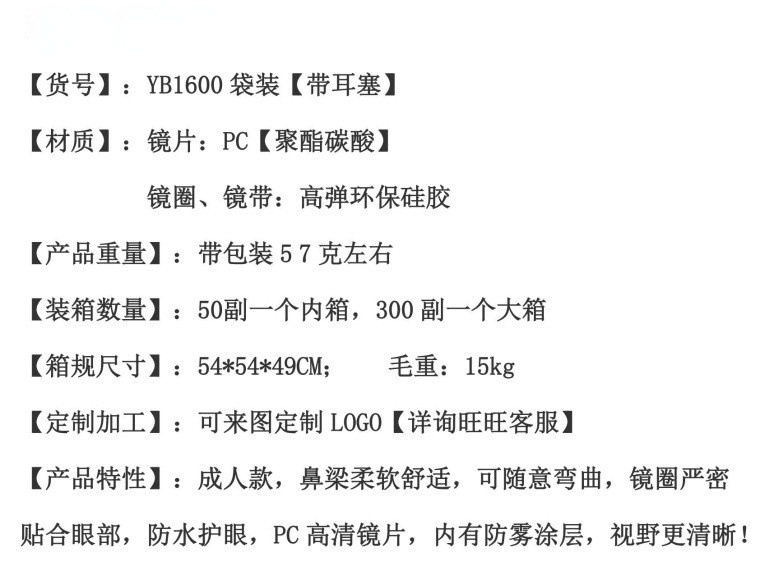 【货号】：YB1600 袋装【带耳塞】

【材质】：镜片：PC【聚酯碳酸】

镜圈、镜带：高弹环保硅胶

【产品重量】：带包装 5 7 克左右

【装箱数量】：50副一个内箱，300 副一个大箱

【箱规尺寸】：54*54*49CM；　　毛重：15kg

【定制加工】：可来图定制 LOGO【详询旺旺客服】

【产品特性】：成人款，鼻梁柔软舒适，可随意弯曲，镜圈严密贴合眼部，防水护眼，PC 高清镜片，内有防雾涂层，视野更清晰！